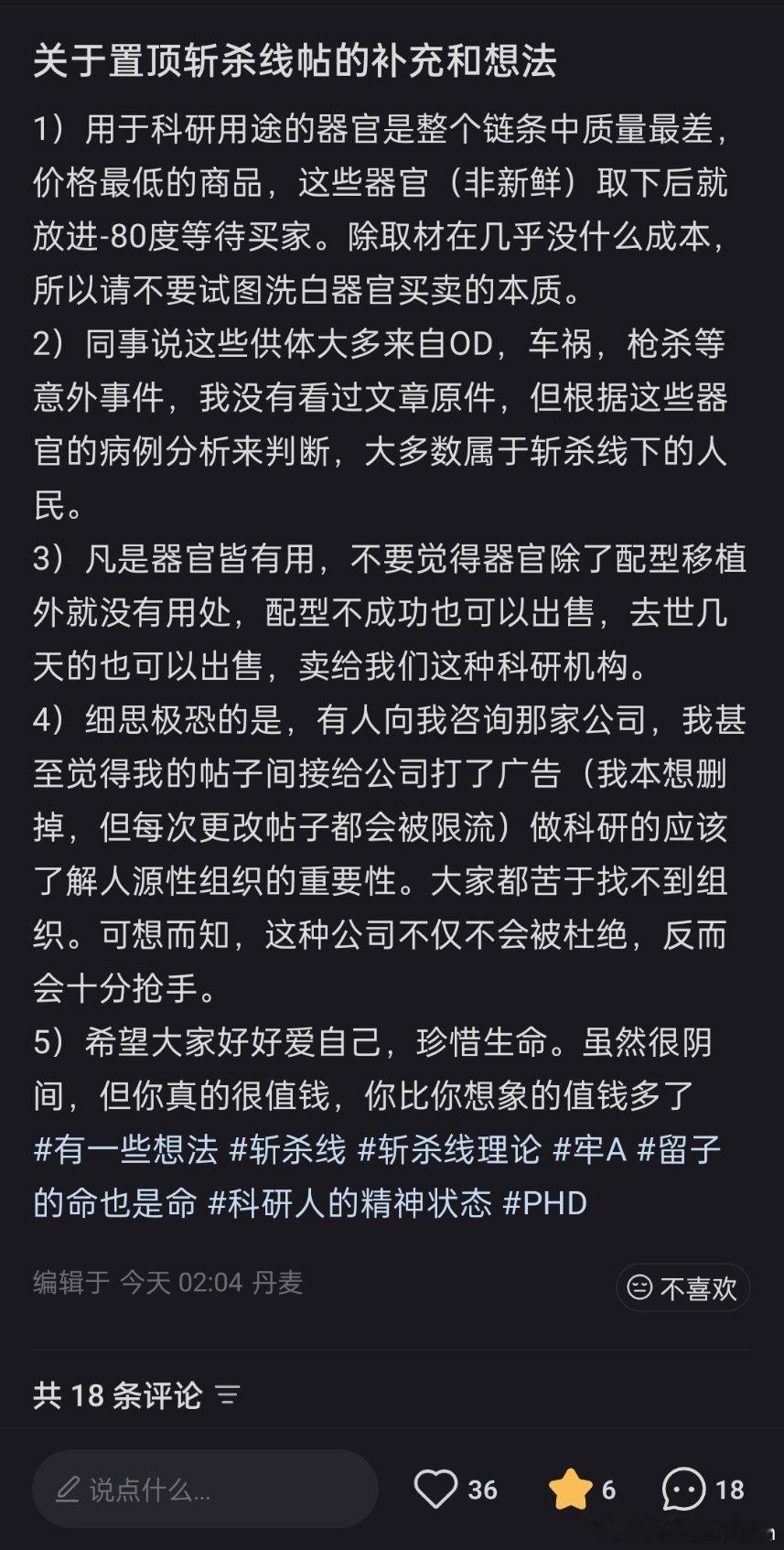 关于置顶斩杀线帖的补充和想法

1）用于科研用途的器官是整个链条中质量最差，价格最低的商品，这些器官（非新鲜）取下后就放进-80度等待买家。除取材在几乎没什么成本，所以请不要试图洗白器官买卖的本质。
2）同事说这些供体大多来自OD，车祸，枪杀等意外事件，我没有看过文章原件，但根据这些器官的病例分析来判断，大多数属于斩杀线下的人民。
3）凡是器官皆有用，不要觉得器官除了配型移植外就没有用处，配型不成功也可以出售，去世几天的也可以出售，卖给我们这种科研机构。
4）细思极恐的是，有人向我咨询那家公司，我甚至觉得我的帖子间接给公司打了广告（我本想删掉，但每次更改帖子都会被限流）做科研的应该了解人源性组织的重要性。大家都苦于找不到组织。可想而知，这种公司不仅不会被杜绝，反而会十分抢手。
5）希望大家好好爱自己，珍惜生命。虽然很阴间，但你真的很值钱，你比你想象的值钱多了
#有一些想法 #斩杀线 #斩杀线理论 #牢A #留子的命也是命 #科研人的精神状态 #PHD

编辑于 今天 02:04 丹麦

不喜欢

共 18 条评论

说点什么...

36

6

18